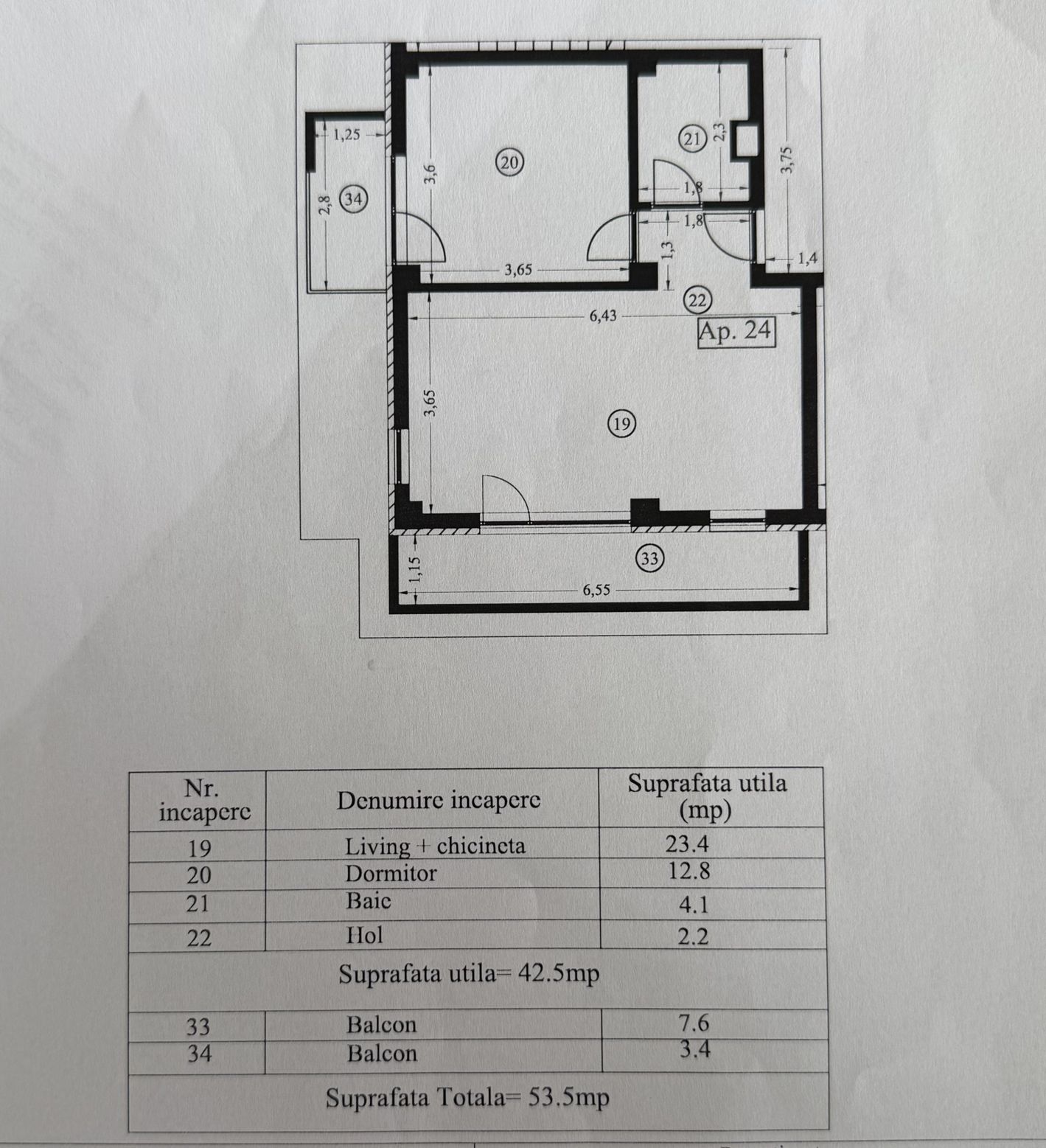 1,25

2,8

34

3,6

20

21

2,3

3,75

1,8

1,8

1,3

1,4

3,65

22

6,43

Ap. 24

3,65

19

33

1,15

6,55

| Nr. incapere | Denumire incapere | Suprafata utila (mp) |
|---|---|---|
| 19 | Living + chicineta | 23.4 |
| 20 | Dormitor | 12.8 |
| 21 | Baie | 4.1 |
| 22 | Hol | 2.2 |
| Suprafata utila= 42.5mp | | |
| 33 | Balcon | 7.6 |
| 34 | Balcon | 3.4 |
| Suprafata Totala= 53.5mp | | |